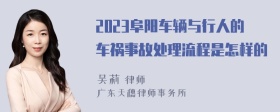 2023阜阳车辆与行人的车祸事故处理流程是怎样的

吴莉 律师
广东天穗律师事务所